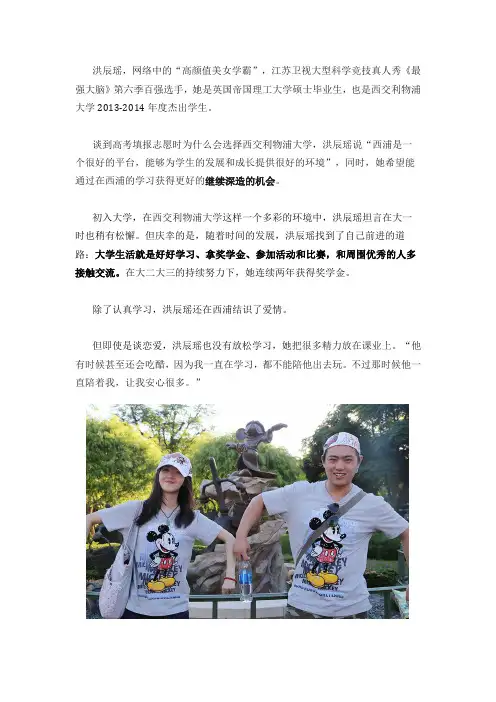 洪辰瑶，网络中的“高颜值美女学霸”，江苏卫视大型科学竞技真人秀《最强大脑》第六季百强选手，她是英国帝国理工大学硕士毕业生，也是西交利物浦大学 2013-2014 年度杰出学生。

谈到高考填报志愿时为什么会选择西交利物浦大学，洪辰瑶说“西浦是一个很好的平台，能够为学生的发展和成长提供很好的环境”，同时，她希望能通过在西浦的学习获得更好的继续深造的机会。

初入大学，在西交利物浦大学这样一个多彩的环境中，洪辰瑶坦言在大一时也稍有松懈。但庆幸的是，随着时间的发展，洪辰瑶找到了自己前进的道路：大学生活就是好好学习、拿奖学金、参加活动和比赛，和周围优秀的人多接触交流。在大二大三的持续努力下，她连续两年获得奖学金。

除了认真学习，洪辰瑶还在西浦结识了爱情。

但即使是谈恋爱，洪辰瑶也没有放松学习，她把很多精力放在课业上。“他有时候甚至还会吃醋，因为我一直在学习，都不能陪他出去玩。不过那时候他一直陪着我，让我安心很多。”

MICKEY

MICKEY